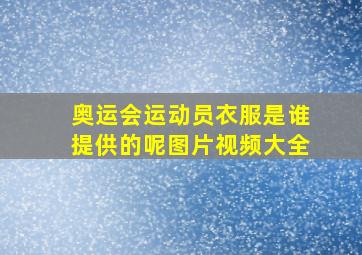 奥运会运动员衣服是谁提供的呢图片视频大全